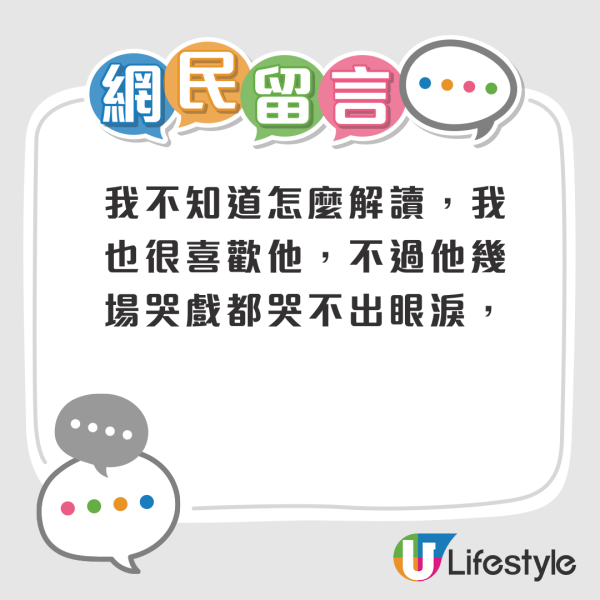 網民留言

我不知道怎麼解讀，我也很喜歡他，不過他幾場哭戲都哭不出眼淚，

U Lifestyle